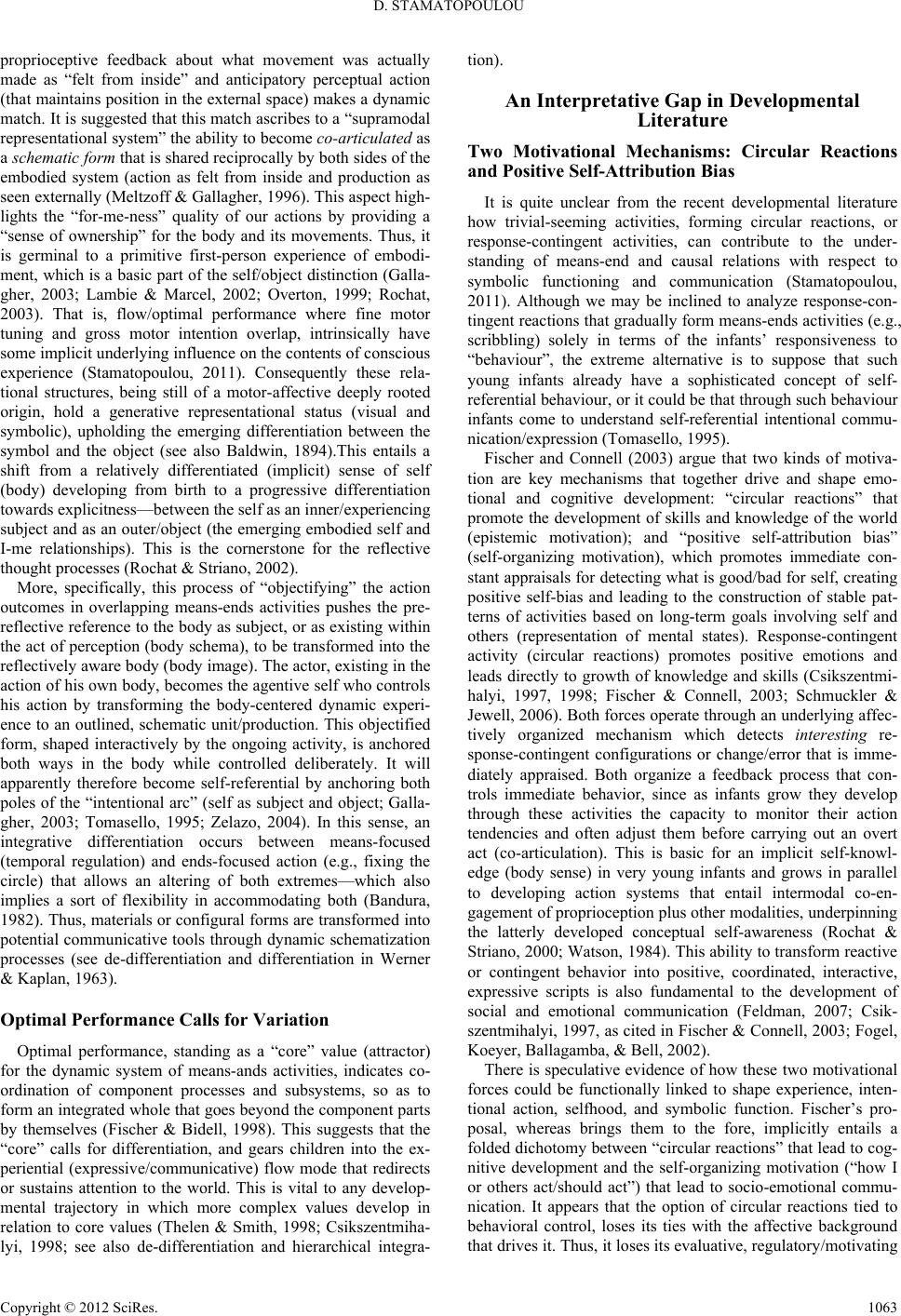 D. STAMATOPOULOU

proprioceptive feedback about what movement was actually made as “felt from inside” and anticipatory perceptual action (that maintains position in the external space) makes a dynamic match. It is suggested that this match ascribes to a “supramodal representational system” the ability to become co-articulated as a schematic form that is shared reciprocally by both sides of the embodied system (action as felt from inside and production as seen externally (Meltzoff & Gallagher, 1996). This aspect highlights the “for-me-ness” quality of our actions by providing a “sense of ownership” for the body and its movements. Thus, it is germinal to a primitive first-person experience of embodiment, which is a basic part of the self/object distinction (Gallagher, 2003; Lambie & Marcel, 2002; Overton, 1999; Rochat, 2003). That is, flow/optimal performance where fine motor tuning and gross motor intention overlap, intrinsically have some implicit underlying influence on the contents of conscious experience (Stamatopoulou, 2011). Consequently these relational structures, being still of a motor-affective deeply rooted origin, hold a generative representational status (visual and symbolic), upholding the emerging differentiation between the symbol and the object (see also Baldwin, 1894).This entails a shift from a relatively differentiated (implicit) sense of self (body) developing from birth to a progressive differentiation towards explicitness—between the self as an inner/experiencing subject and as an outer/object (the emerging embodied self and I-me relationships). This is the cornerstone for the reflective thought processes (Rochat & Striano, 2002).

More, specifically, this process of “objectifying” the action outcomes in overlapping means-ends activities pushes the pre-reflective reference to the body as subject, or as existing within the act of perception (body schema), to be transformed into the reflectively aware body (body image). The actor, existing in the action of his own body, becomes the agentive self who controls his action by transforming the body-centered dynamic experience to an outlined, schematic unit/production. This objectified form, shaped interactively by the ongoing activity, is anchored both ways in the body while controlled deliberately. It will apparently therefore become self-referential by anchoring both poles of the “intentional arc” (self as subject and object; Gallagher, 2003; Tomasello, 1995; Zelazo, 2004). In this sense, an integrative differentiation occurs between means-focused (temporal regulation) and ends-focused action (e.g., fixing the circle) that allows an altering of both extremes—which also implies a sort of flexibility in accommodating both (Bandura, 1982). Thus, materials or configural forms are transformed into potential communicative tools through dynamic schematization processes (see de-differentiation and differentiation in Werner & Kaplan, 1963).

Optimal Performance Calls for Variation

Optimal performance, standing as a “core” value (attractor) for the dynamic system of means-ands activities, indicates co-ordination of component processes and subsystems, so as to form an integrated whole that goes beyond the component parts by themselves (Fischer & Bidell, 1998). This suggests that the “core” calls for differentiation, and gears children into the experiential (expressive/communicative) flow mode that redirects or sustains attention to the world. This is vital to any developmental trajectory in which more complex values develop in relation to core values (Thelen & Smith, 1998; Csikszentmihalyi, 1998; see also de-differentiation and hierarchical integration).

An Interpretative Gap in Developmental Literature

Two Motivational Mechanisms: Circular Reactions and Positive Self-Attribution Bias

It is quite unclear from the recent developmental literature how trivial-seeming activities, forming circular reactions, or response-contingent activities, can contribute to the understanding of means-end and causal relations with respect to symbolic functioning and communication (Stamatopoulou, 2011). Although we may be inclined to analyze response-contingent reactions that gradually form means-ends activities (e.g., scribbling) solely in terms of the infants’ responsiveness to “behaviour”, the extreme alternative is to suppose that such young infants already have a sophisticated concept of self-referential behaviour, or it could be that through such behaviour infants come to understand self-referential intentional communication/expression (Tomasello, 1995).

Fischer and Connell (2003) argue that two kinds of motivation are key mechanisms that together drive and shape emotional and cognitive development: “circular reactions” that promote the development of skills and knowledge of the world (epistemic motivation); and “positive self-attribution bias” (self-organizing motivation), which promotes immediate constant appraisals for detecting what is good/bad for self, creating positive self-bias and leading to the construction of stable patterns of activities based on long-term goals involving self and others (representation of mental states). Response-contingent activity (circular reactions) promotes positive emotions and leads directly to growth of knowledge and skills (Csikszentmihalyi, 1997, 1998; Fischer & Connell, 2003; Schmuckler & Jewell, 2006). Both forces operate through an underlying affectively organized mechanism which detects interesting response-contingent configurations or change/error that is immediately appraised. Both organize a feedback process that controls immediate behavior, since as infants grow they develop through these activities the capacity to monitor their action tendencies and often adjust them before carrying out an overt act (co-articulation). This is basic for an implicit self-knowledge (body sense) in very young infants and grows in parallel to developing action systems that entail intermodal co-engagement of proprioception plus other modalities, underpinning the latterly developed conceptual self-awareness (Rochat & Striano, 2000; Watson, 1984). This ability to transform reactive or contingent behavior into positive, coordinated, interactive, expressive scripts is also fundamental to the development of social and emotional communication (Feldman, 2007; Csikszentmihalyi, 1997, as cited in Fischer & Connell, 2003; Fogel, Koeyer, Ballagamba, & Bell, 2002).

There is speculative evidence of how these two motivational forces could be functionally linked to shape experience, intentional action, selfhood, and symbolic function. Fischer’s proposal, whereas brings them to the fore, implicitly entails a folded dichotomy between “circular reactions” that lead to cognitive development and the self-organizing motivation (“how I or others act/should act”) that lead to socio-emotional communication. It appears that the option of circular reactions tied to behavioral control, loses its ties with the affective background that drives it. Thus, it loses its evaluative, regulatory/motivating

Copyright © 2012 SciRes. 1063